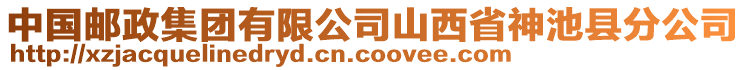 中国邮政集团有限公司山西省神池县分公司
http://xzjacquelinedryd.cn.coovee.com